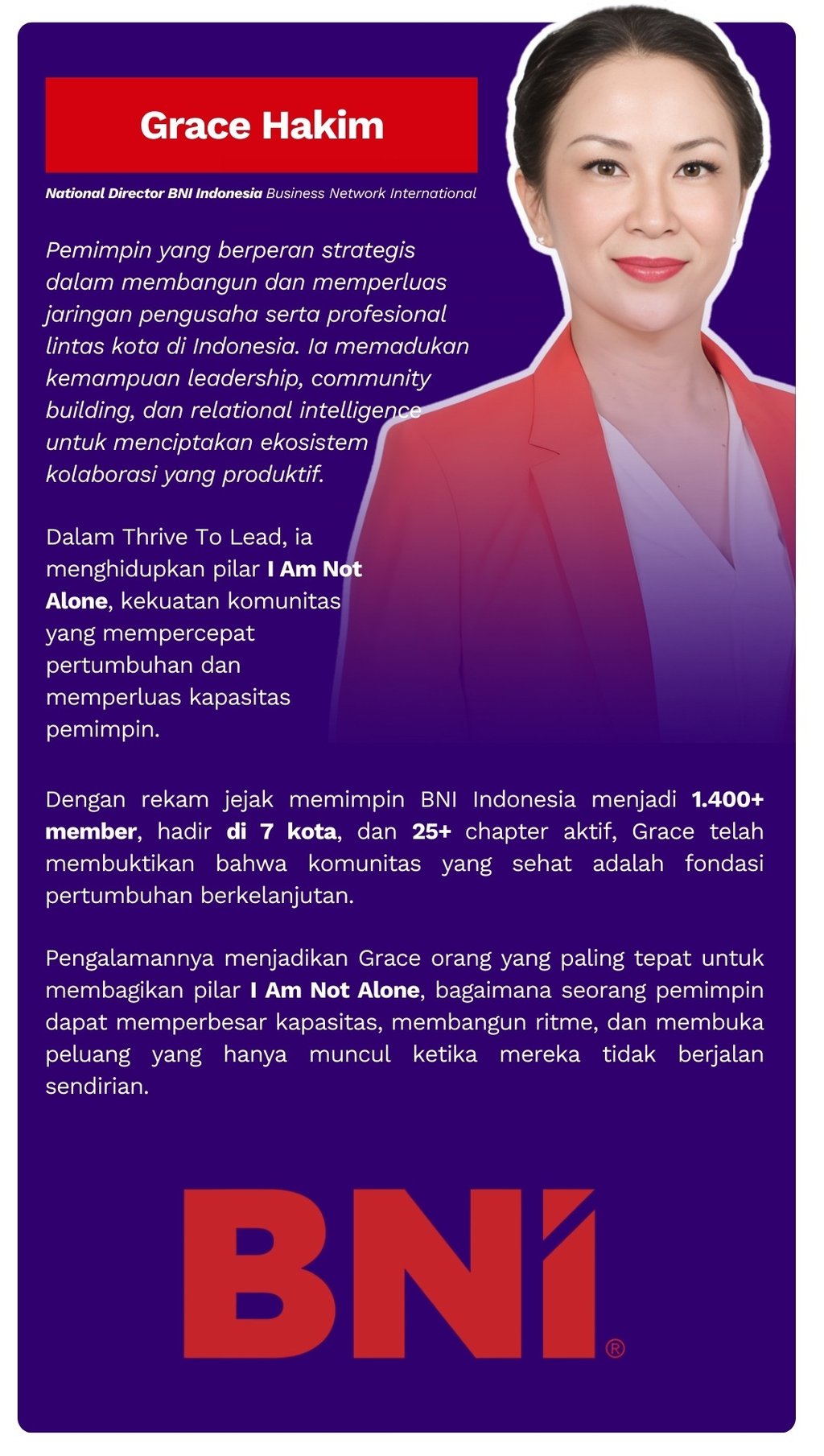 Grace Hakim

National Director BNI Indonesia Business Network International

Pemimpin yang berperan strategis dalam membangun dan memperluas jaringan pengusaha serta profesional lintas kota di Indonesia. Ia memadukan kemampuan leadership, community building, dan relational intelligence untuk menciptakan ekosistem kolaborasi yang produktif.

Dalam Thrive To Lead, ia menghidupkan pilar I Am Not Alone, kekuatan komunitas yang mempercepat pertumbuhan dan memperluas kapasitas pemimpin.

Dengan rekam jejak memimpin BNI Indonesia menjadi 1.400+ member, hadir di 7 kota, dan 25+ chapter aktif, Grace telah membuktikan bahwa komunitas yang sehat adalah fondasi pertumbuhan berkelanjutan.

Pengalamannya menjadikan Grace orang yang paling tepat untuk membagikan pilar I Am Not Alone, bagaimana seorang pemimpin dapat memperbesar kapasitas, membangun ritme, dan membuka peluang yang hanya muncul ketika mereka tidak berjalan sendirian.

BNI®